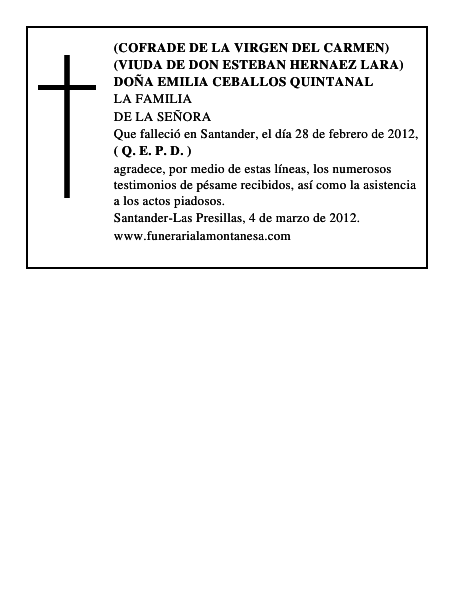 (COFRADE DE LA VIRGEN DEL CARMEN)
(VIUDA DE DON ESTEBAN HERNAEZ LARA)
DOÑA EMILIA CEBALLOS QUINTANAL
LA FAMILIA
DE LA SEÑORA
Que falleció en Santander, el día 28 de febrero de 2012,
( Q. E. P. D. )
agradece, por medio de estas líneas, los numerosos testimonios de pésame recibidos, así como la asistencia a los actos piadosos.
Santander-Las Presillas, 4 de marzo de 2012.
www.funerarialamontanesa.com